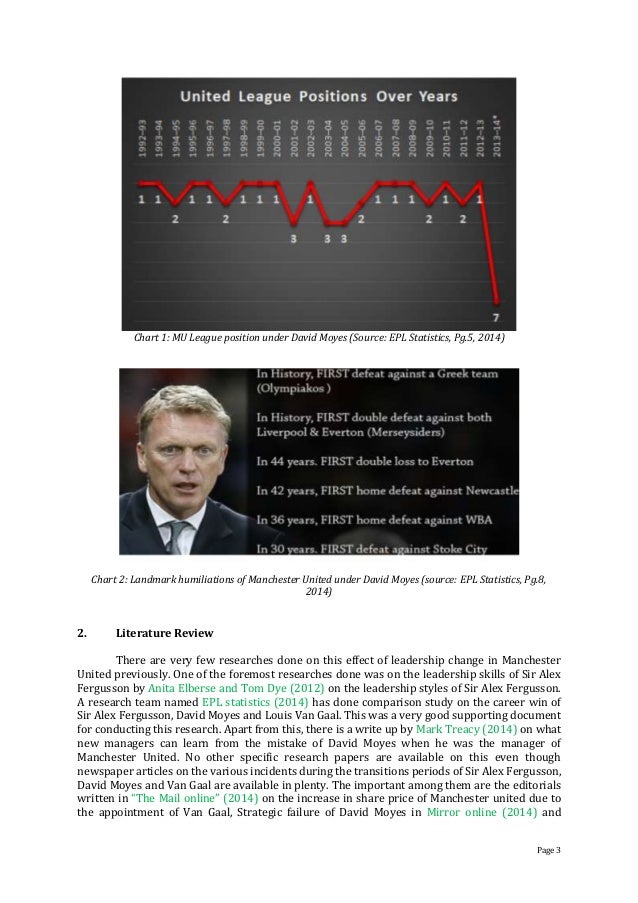 United League Positions Over Years

1992-93 1993-94 1994-95 1995-96 1996-97 1997-98 1998-99 1999-00 2000-01 2001-02 2002-03 2003-04 2004-05 2005-06 2006-07 2007-08 2008-09 2009-10 2010-11 2011-12 2012-13 2013-14*

1 1 2 1 1 2 1 1 1 3 1 3 3 2 1 1 1 2 1 2 1 7

Chart 1: MU League position under David Moyes (Source: EPL Statistics, Pg.5, 2014)

In History, FIRST defeat against a Greek team (Olympiakos )

In History, FIRST double defeat against both Liverpool & Everton (Merseysiders)

In 44 years. FIRST double loss to Everton

In 42 years, FIRST home defeat against Newcastle

In 36 years, FIRST home defeat against WBA

In 30 years. FIRST defeat against Stoke City

Chart 2: Landmark humiliations of Manchester United under David Moyes (source: EPL Statistics, Pg.8, 2014)

2. Literature Review

There are very few researches done on this effect of leadership change in Manchester United previously. One of the foremost researches done was on the leadership skills of Sir Alex Fergusson by Anita Elberse and Tom Dye (2012) on the leadership styles of Sir Alex Fergusson. A research team named EPL statistics (2014) has done comparison study on the career win of Sir Alex Fergusson, David Moyes and Louis Van Gaal. This was a very good supporting document for conducting this research. Apart from this, there is a write up by Mark Treacy (2014) on what new managers can learn from the mistake of David Moyes when he was the manager of Manchester United. No other specific research papers are available on this even though newspaper articles on the various incidents during the transitions periods of Sir Alex Fergusson, David Moyes and Van Gaal are available in plenty. The important among them are the editorials written in "The Mail online" (2014) on the increase in share price of Manchester united due to the appointment of Van Gaal, Strategic failure of David Moyes in Mirror online (2014) and

Page 3